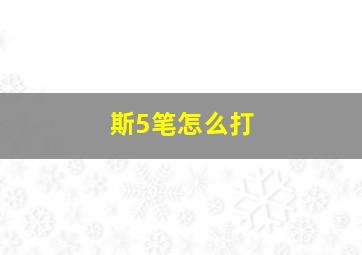 斯5笔怎么打